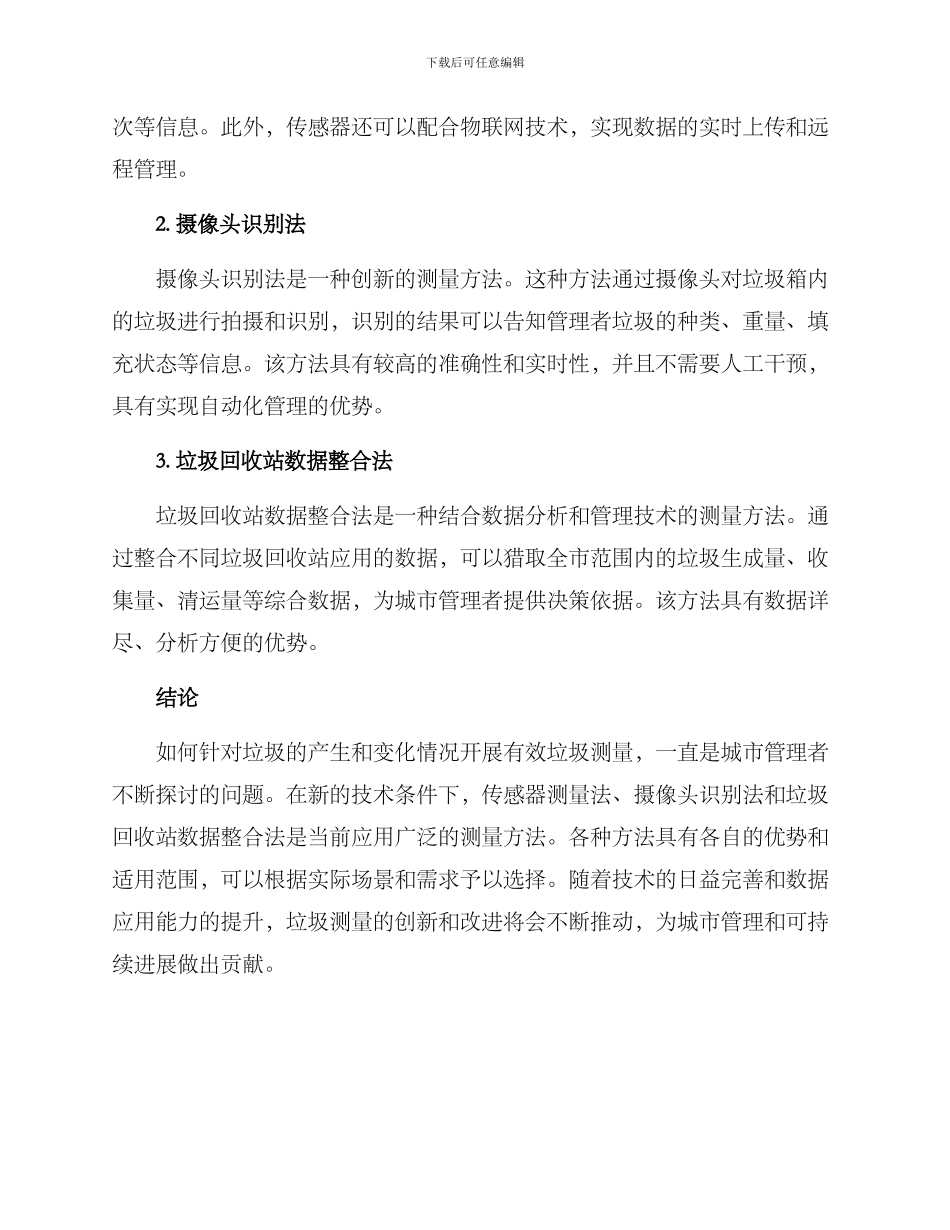 下载后可任意编辑

次等信息。此外，传感器还可以配合物联网技术，实现数据的实时上传和远程管理。

2. 摄像头识别法

摄像头识别法是一种创新的测量方法。这种方法通过摄像头对垃圾箱内的垃圾进行拍摄和识别，识别的结果可以告知管理者垃圾的种类、重量、填充状态等信息。该方法具有较高的准确性和实时性，并且不需要人工干预，具有实现自动化管理的优势。

3. 垃圾回收站数据整合法

垃圾回收站数据整合法是一种结合数据分析和管理技术的测量方法。通过整合不同垃圾回收站应用的数据，可以猎取全市范围内的垃圾生成量、收集量、清运量等综合数据，为城市管理者提供决策依据。该方法具有数据详尽、分析方便的优势。

结论

如何针对垃圾的产生和变化情况开展有效垃圾测量，一直是城市管理者不断探讨的问题。在新的技术条件下，传感器测量法、摄像头识别法和垃圾回收站数据整合法是当前应用广泛的测量方法。各种方法具有各自的优势和适用范围，可以根据实际场景和需求予以选择。随着技术的日益完善和数据应用能力的提升，垃圾测量的创新和改进将会不断推动，为城市管理和可持续进展做出贡献。